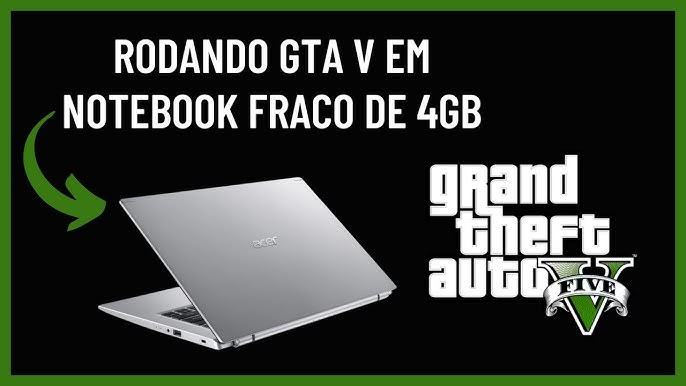 RODANDO GTA V EM NOTEBOOK FRACO DE 4GB

acer

grand theft auto V FIVE